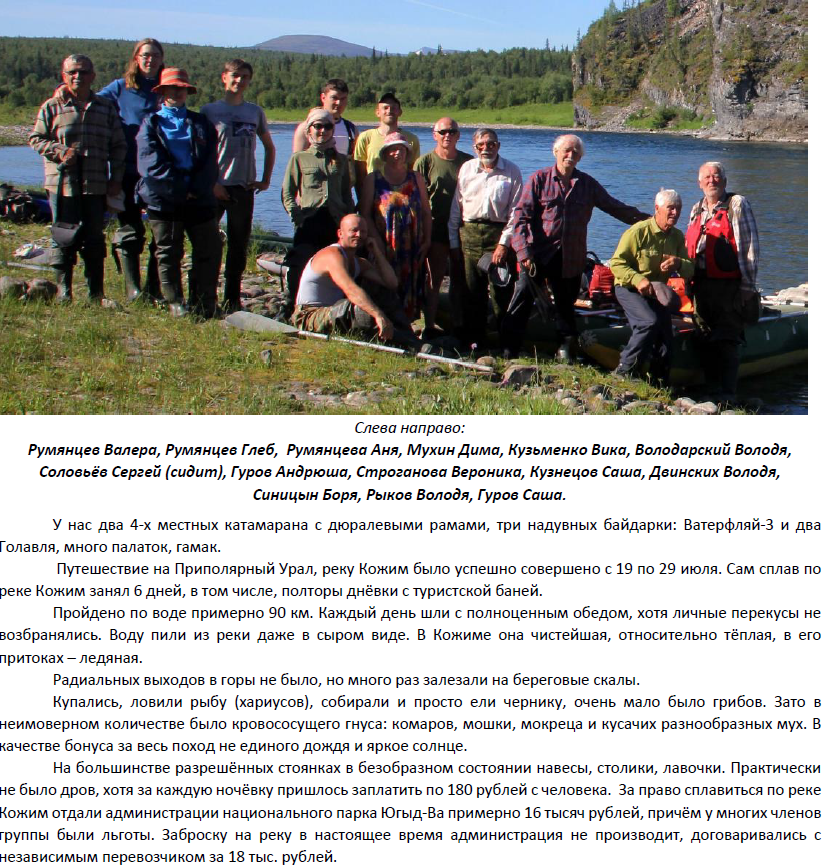 Слева направо:
Румянцев Валера, Румянцев Глеб, Румянцева Аня, Мухин Дима, Кузьменко Вика, Володарский Володя, Соловьёв Сергей (сидит), Гуров Андрюша, Строганова Вероника, Кузнецов Саша, Двинских Володя, Синицын Боря, Рыков Володя, Гуров Саша.

У нас два 4-х местных катамарана с дюралевыми рамами, три надувных байдарки: Ватерфляй-3 и два Голавля, много палаток, гамак.

Путешествие на Приполярный Урал, реку Кожим было успешно совершено с 19 по 29 июля. Сам сплав по реке Кожим занял 6 дней, в том числе, полторы днёвки с туристской баней.

Пройдено по воде примерно 90 км. Каждый день шли с полноценным обедом, хотя личные перекусы не возбранялись. Воду пили из реки даже в сыром виде. В Кожиме она чистейшая, относительно тёплая, в его притоках – ледяная.

Радиальных выходов в горы не было, но много раз залезали на береговые скалы.

Купались, ловили рыбу (хариусов), собирали и просто ели чернику, очень мало было грибов. Зато в неимоверном количестве было кровососущего гнуса: комаров, мошки, мокреца и кусачих разнообразных мух. В качестве бонуса за весь поход не единого дождя и яркое солнце.

На большинстве разрешённых стоянках в безобразном состоянии навесы, столики, лавочки. Практически не было дров, хотя за каждую ночёвку пришлось заплатить по 180 рублей с человека. За право сплавиться по реке Кожим отдали администрации национального парка Югыд-Ва примерно 16 тысяч рублей, причём у многих членов группы были льготы. Заброску на реку в настоящее время администрация не производит, договаривались с независимым перевозчиком за 18 тыс. рублей.